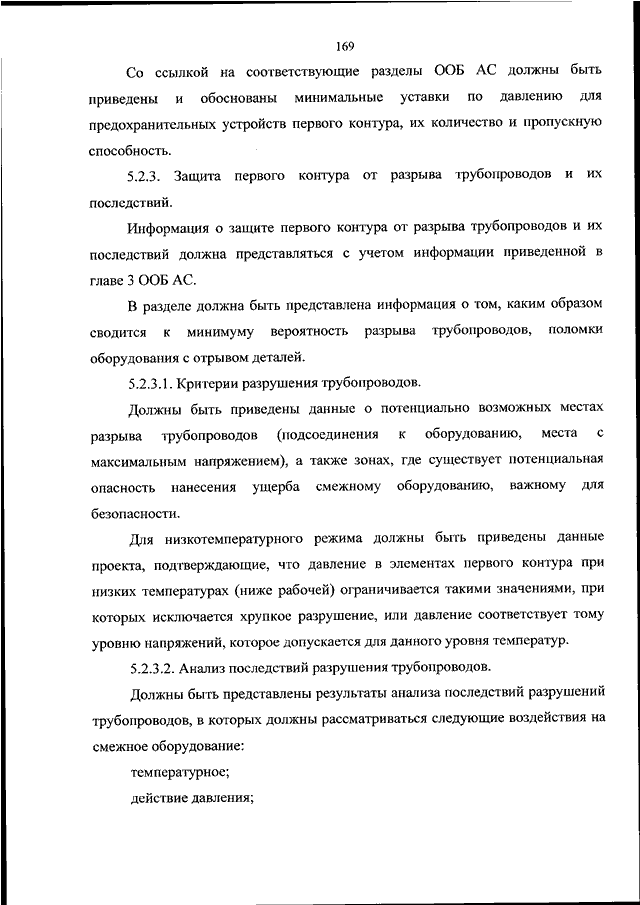 169

Со ссылкой на соответствующие разделы ООБ АС должны быть приведены и обоснованы минимальные уставки по давлению для предохранительных устройств первого контура, их количество и пропускную способность.

5.2.3. Защита первого контура от разрыва трубопроводов и их последствий.

Информация о защите первого контура от разрыва трубопроводов и их последствий должна представляться с учетом информации приведенной в главе 3 ООБ АС.

В разделе должна быть представлена информация о том, каким образом сводится к минимуму вероятность разрыва трубопроводов, поломки оборудования с отрывом деталей.

5.2.3.1. Критерии разрушения трубопроводов.

Должны быть приведены данные о потенциально возможных местах разрыва трубопроводов (подсоединения к оборудованию, места с максимальным напряжением), а также зонах, где существует потенциальная опасность нанесения ущерба смежному оборудованию, важному для безопасности.

Для низкотемпературного режима должны быть приведены данные проекта, подтверждающие, что давление в элементах первого контура при низких температурах (ниже рабочей) ограничивается такими значениями, при которых исключается хрупкое разрушение, или давление соответствует тому уровню напряжений, которое допускается для данного уровня температур.

5.2.3.2. Анализ последствий разрушения трубопроводов.

Должны быть представлены результаты анализа последствий разрушений трубопроводов, в которых должны рассматриваться следующие воздействия на смежное оборудование:

температурное;

действие давления;